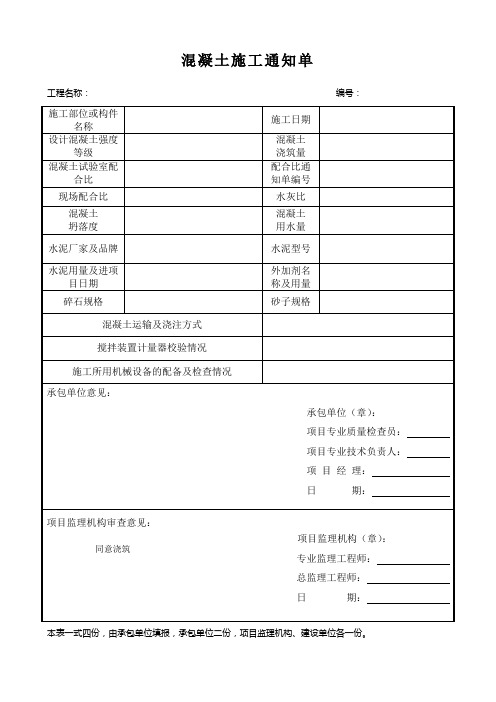 混凝土施工通知单

工程名称：　　　　　　　　　　　　　　　　　　　　编号：

| 施工部位或构件名称 | | 施工日期 | |
|---|---|---|---|
| 设计混凝土强度等级 | | 混凝土浇筑量 | |
| 混凝土试验室配合比 | | 配合比通知单编号 | |
| 现场配合比 | | 水灰比 | |
| 混凝土坍落度 | | 混凝土用水量 | |
| 水泥厂家及品牌 | | 水泥型号 | |
| 水泥用量及进项目日期 | | 外加剂名称及用量 | |
| 碎石规格 | | 砂子规格 | |
| 混凝土运输及浇注方式 | | | |
| 搅拌装置计量器校验情况 | | | |
| 施工所用机械设备的配备及检查情况 | | | |

承包单位意见：

承包单位（章）：
项目专业质量检查员：
项目专业技术负责人：
项 目 经 理：
日　　期：

项目监理机构审查意见：

同意浇筑

项目监理机构（章）：
专业监理工程师：
总监理工程师：
日　　期：

本表一式四份，由承包单位填报，承包单位二份，项目监理机构、建设单位各一份。